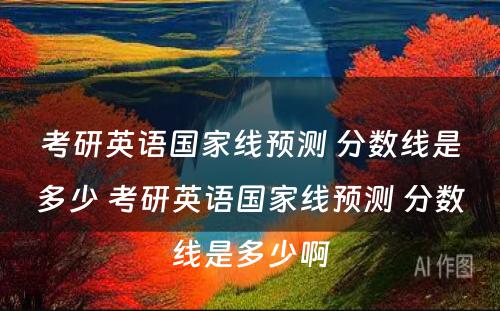 考研英语国家线预测 分数线是多少 考研英语国家线预测 分数线是多少啊

AI 作图